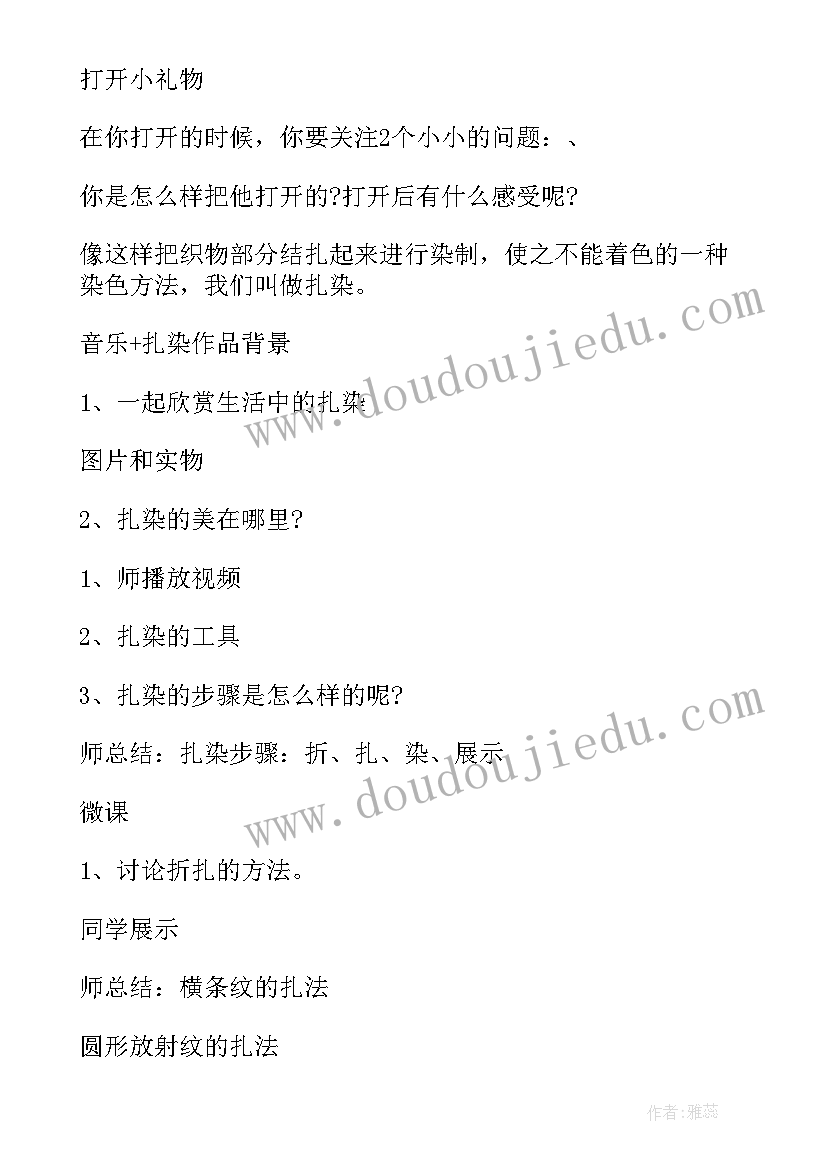 打开小礼物

在你打开的时候，你要关注2个小小的问题：、

你是怎么样把他打开的?打开后有什么感受呢?

像这样把织物部分结扎起来进行染制，使之不能着色的一种染色方法，我们叫做扎染。

音乐+扎染作品背景

1、一起欣赏生活中的扎染

图片和实物

2、扎染的美在哪里?

1、师播放视频

2、扎染的工具

3、扎染的步骤是怎么样的呢?

师总结：扎染步骤：折、扎、染、展示

微课

1、讨论折扎的方法。

同学展示

师总结：横条纹的扎法

圆形放射纹的扎法

www.doudoujiedu.com

www.doudoujiedu.com

作者：雅蕊